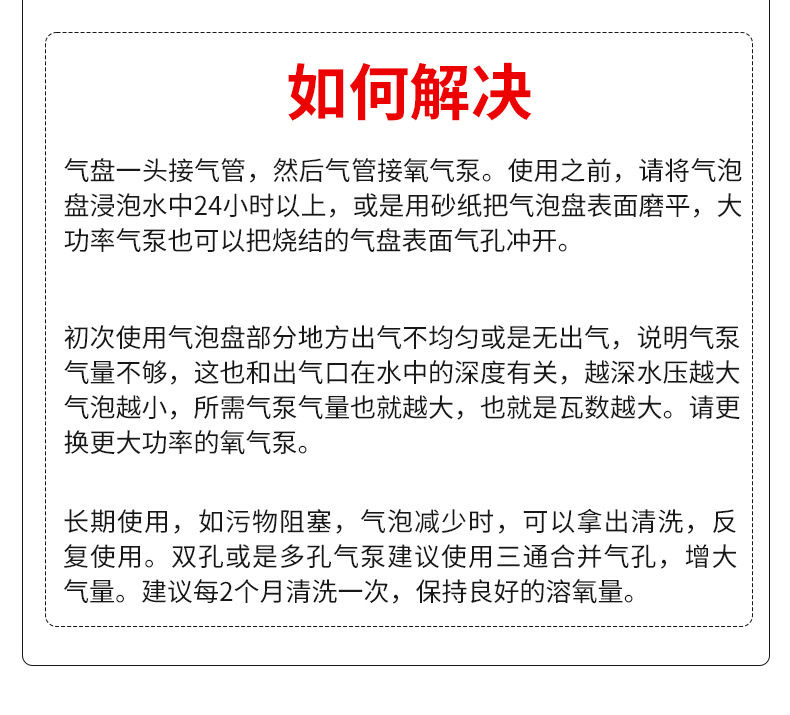 如何解决

气盘一头接气管，然后气管接氧气泵。使用之前，请将气泡盘浸泡水中24小时以上，或是用砂纸把气泡盘表面磨平，大功率气泵也可以把烧结的气盘表面气孔冲开。

初次使用气泡盘部分地方出气不均匀或是无出气，说明气泵气量不够，这也和出气口在水中的深度有关，越深水压越大气泡越小，所需气泵气量也就越大，也就是瓦数越大。请更换更大功率的氧气泵。

长期使用，如污物阻塞，气泡减少时，可以拿出清洗，反复使用。双孔或是多孔气泵建议使用三通合并气孔，增大气量。建议每2个月清洗一次，保持良好的溶氧量。